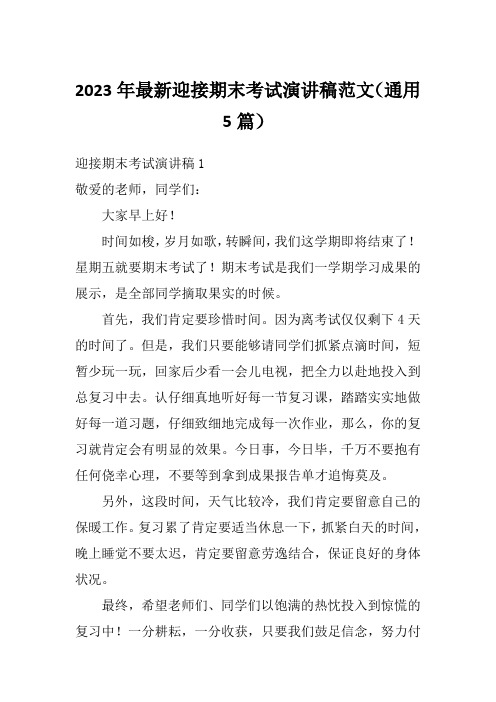 2023年最新迎接期末考试演讲稿范文（通用5篇）

迎接期末考试演讲稿1
敬爱的老师，同学们：

大家早上好！

时间如梭，岁月如歌，转瞬间，我们这学期即将结束了！星期五就要期末考试了！期末考试是我们一学期学习成果的展示，是全部同学摘取果实的时候。

首先，我们肯定要珍惜时间。因为离考试仅仅剩下4天的时间了。但是，我们只要能够请同学们抓紧点滴时间，短暂少玩一玩，回家后少看一会儿电视，把全力以赴地投入到总复习中去。认仔细真地听好每一节复习课，踏踏实实地做好每一道习题，仔细致细地完成每一次作业，那么，你的复习就肯定会有明显的效果。今日事，今日毕，千万不要抱有任何侥幸心理，不要等到拿到成果报告单才追悔莫及。

另外，这段时间，天气比较冷，我们肯定要留意自己的保暖工作。复习累了肯定要适当休息一下，抓紧白天的时间，晚上睡觉不要太迟，肯定要留意劳逸结合，保证良好的身体状况。

最终，希望老师们、同学们以饱满的热忱投入到惊慌的复习中！一分耕耘，一分收获，只要我们鼓足信念，努力付